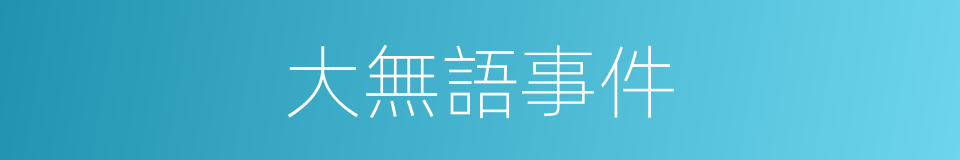 大無語事件